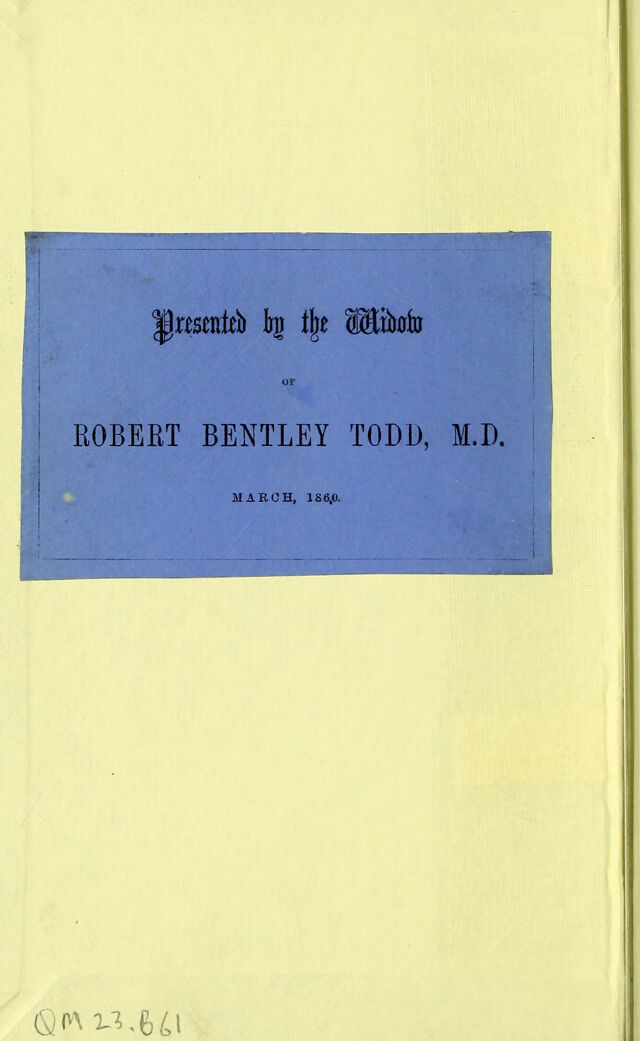 Presented by the Widow

OF

ROBERT BENTLEY TODD, M.D.

MARCH, 1860.

QM 23.B61